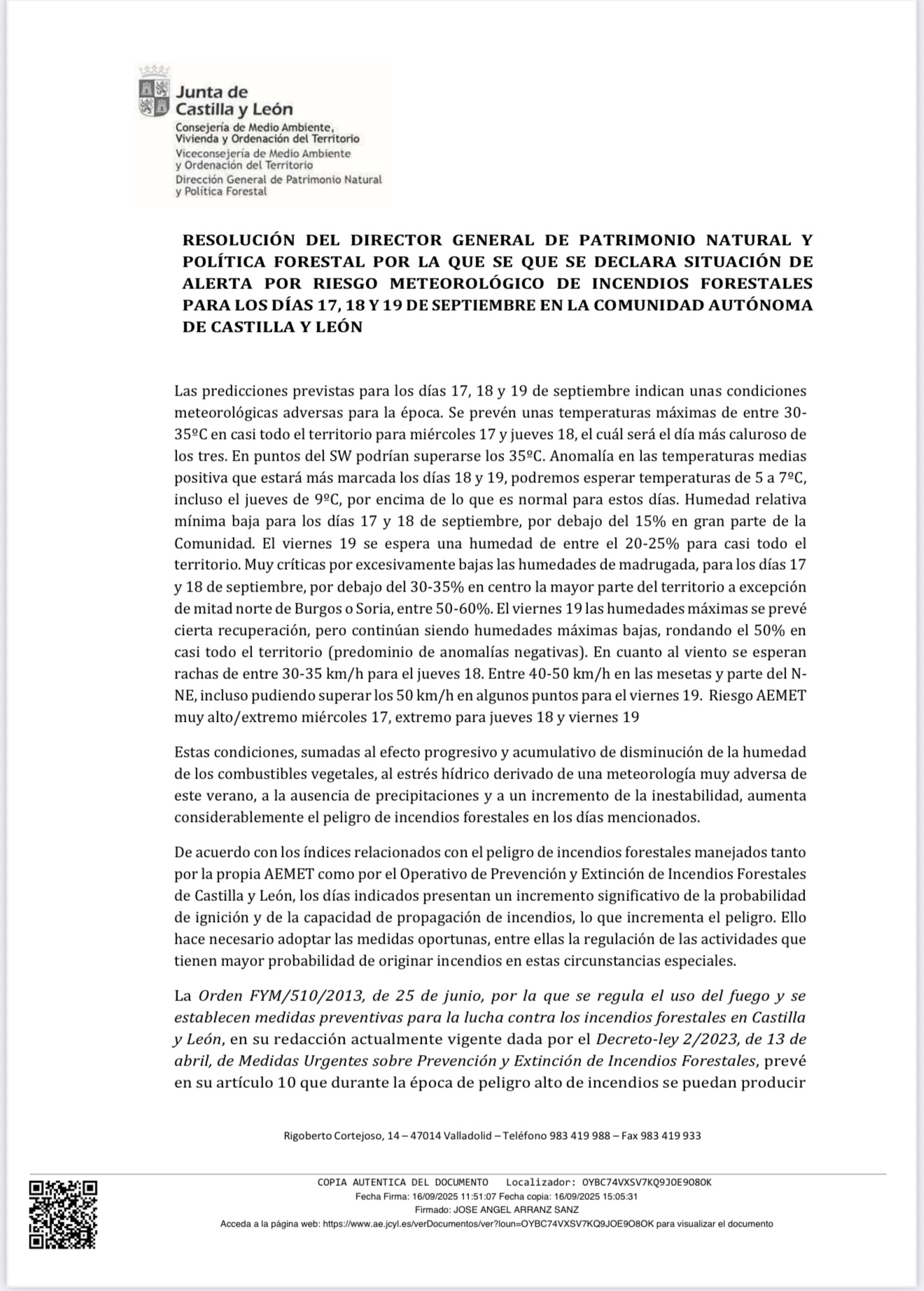 Junta de
Castilla y León
Consejería de Medio Ambiente,
Vivienda y Ordenación del Territorio
Viceconsejería de Medio Ambiente
y Ordenación del Territorio
Dirección General de Patrimonio Natural
y Política Forestal

RESOLUCIÓN DEL DIRECTOR GENERAL DE PATRIMONIO NATURAL Y POLÍTICA FORESTAL POR LA QUE SE QUE SE DECLARA SITUACIÓN DE ALERTA POR RIESGO METEOROLÓGICO DE INCENDIOS FORESTALES PARA LOS DÍAS 17, 18 Y 19 DE SEPTIEMBRE EN LA COMUNIDAD AUTÓNOMA DE CASTILLA Y LEÓN

Las predicciones previstas para los días 17, 18 y 19 de septiembre indican unas condiciones meteorológicas adversas para la época. Se prevén unas temperaturas máximas de entre 30-35ºC en casi todo el territorio para miércoles 17 y jueves 18, el cuál será el día más caluroso de los tres. En puntos del SW podrían superarse los 35ºC. Anomalía en las temperaturas medias positiva que estará más marcada los días 18 y 19, podremos esperar temperaturas de 5 a 7ºC, incluso el jueves de 9ºC, por encima de lo que es normal para estos días. Humedad relativa mínima baja para los días 17 y 18 de septiembre, por debajo del 15% en gran parte de la Comunidad. El viernes 19 se espera una humedad de entre el 20-25% para casi todo el territorio. Muy críticas por excesivamente bajas las humedades de madrugada, para los días 17 y 18 de septiembre, por debajo del 30-35% en centro la mayor parte del territorio a excepción de mitad norte de Burgos o Soria, entre 50-60%. El viernes 19 las humedades máximas se prevé cierta recuperación, pero continúan siendo humedades máximas bajas, rondando el 50% en casi todo el territorio (predominio de anomalías negativas). En cuanto al viento se esperan rachas de entre 30-35 km/h para el jueves 18. Entre 40-50 km/h en las mesetas y parte del N-NE, incluso pudiendo superar los 50 km/h en algunos puntos para el viernes 19. Riesgo AEMET muy alto/extremo miércoles 17, extremo para jueves 18 y viernes 19

Estas condiciones, sumadas al efecto progresivo y acumulativo de disminución de la humedad de los combustibles vegetales, al estrés hídrico derivado de una meteorología muy adversa de este verano, a la ausencia de precipitaciones y a un incremento de la inestabilidad, aumenta considerablemente el peligro de incendios forestales en los días mencionados.

De acuerdo con los índices relacionados con el peligro de incendios forestales manejados tanto por la propia AEMET como por el Operativo de Prevención y Extinción de Incendios Forestales de Castilla y León, los días indicados presentan un incremento significativo de la probabilidad de ignición y de la capacidad de propagación de incendios, lo que incrementa el peligro. Ello hace necesario adoptar las medidas oportunas, entre ellas la regulación de las actividades que tienen mayor probabilidad de originar incendios en estas circunstancias especiales.

La Orden FYM/510/2013, de 25 de junio, por la que se regula el uso del fuego y se establecen medidas preventivas para la lucha contra los incendios forestales en Castilla y León, en su redacción actualmente vigente dada por el Decreto-ley 2/2023, de 13 de abril, de Medidas Urgentes sobre Prevención y Extinción de Incendios Forestales, prevé en su artículo 10 que durante la época de peligro alto de incendios se puedan producir

Rigoberto Cortejoso, 14 – 47014 Valladolid – Teléfono 983 419 988 – Fax 983 419 933

COPIA AUTENTICA DEL DOCUMENTO Localizador: OYBC74VXSV7KQ9JOE9O8OK
Fecha Firma: 16/09/2025 11:51:07 Fecha copia: 16/09/2025 15:05:31
Firmado: JOSE ANGEL ARRANZ SANZ
Acceda a la página web: https://www.ae.jcyl.es/verDocumentos/ver?loun=OYBC74VXSV7KQ9JOE9O8OK para visualizar el documento